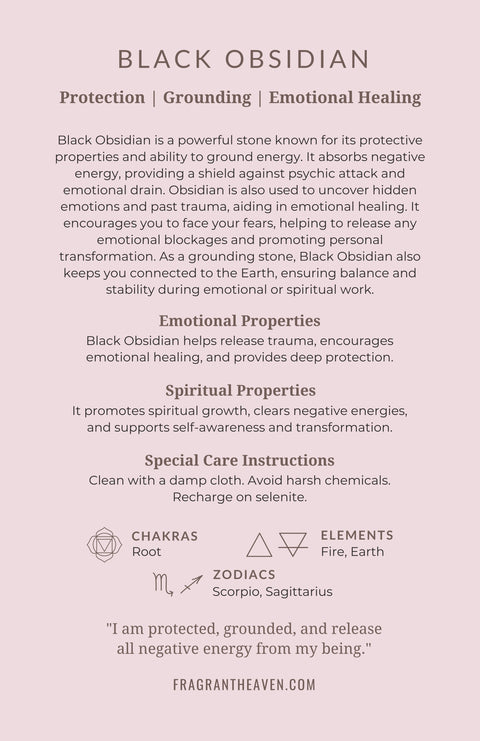 BLACK OBSIDIAN

Protection | Grounding | Emotional Healing

Black Obsidian is a powerful stone known for its protective properties and ability to ground energy. It absorbs negative energy, providing a shield against psychic attack and emotional drain. Obsidian is also used to uncover hidden emotions and past trauma, aiding in emotional healing. It encourages you to face your fears, helping to release any emotional blockages and promoting personal transformation. As a grounding stone, Black Obsidian also keeps you connected to the Earth, ensuring balance and stability during emotional or spiritual work.

Emotional Properties
Black Obsidian helps release trauma, encourages emotional healing, and provides deep protection.

Spiritual Properties
It promotes spiritual growth, clears negative energies, and supports self-awareness and transformation.

Special Care Instructions
Clean with a damp cloth. Avoid harsh chemicals. Recharge on selenite.

CHAKRAS
Root

ELEMENTS
Fire, Earth

ZODIACS
Scorpio, Sagittarius

"I am protected, grounded, and release all negative energy from my being."

FRAGRANTHEAVEN.COM